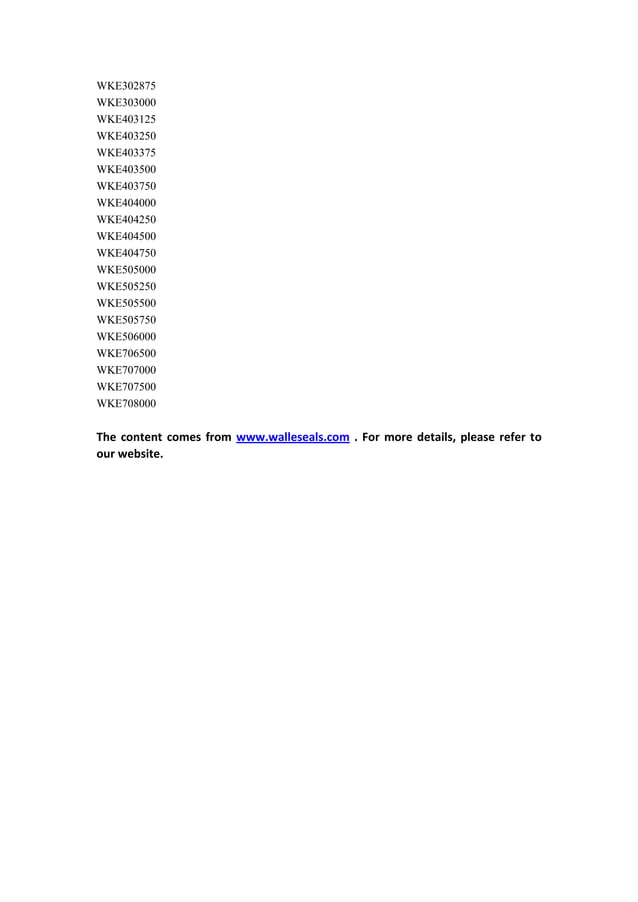 WKE302875
WKE303000
WKE403125
WKE403250
WKE403375
WKE403500
WKE403750
WKE404000
WKE404250
WKE404500
WKE404750
WKE505000
WKE505250
WKE505500
WKE505750
WKE506000
WKE706500
WKE707000
WKE707500
WKE708000

The content comes from www.walleseals.com . For more details, please refer to our website.